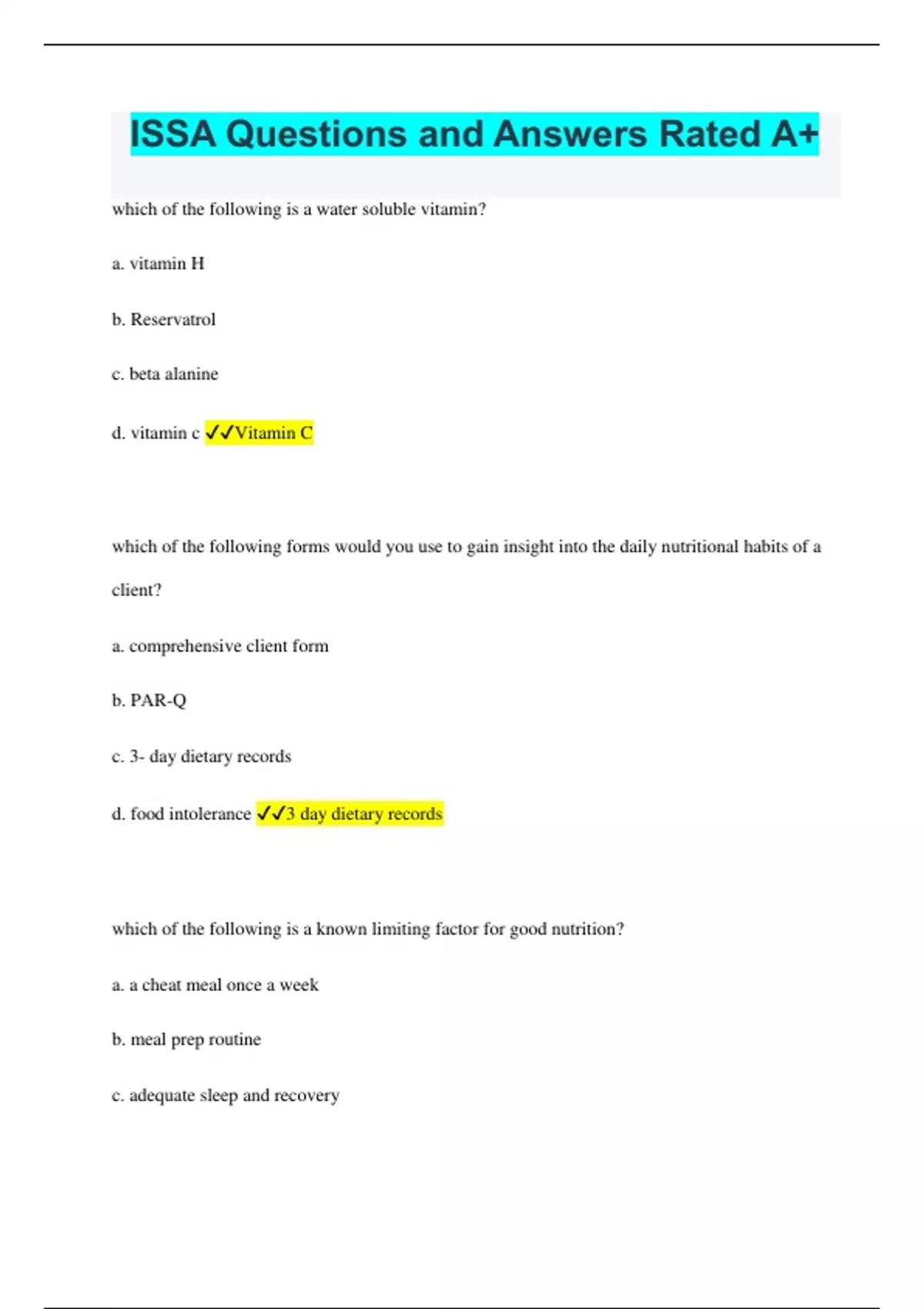 ISSA Questions and Answers Rated A+

which of the following is a water soluble vitamin?

a. vitamin H

b. Reservatrol

c. beta alanine

d. vitamin c ✓✓Vitamin C

which of the following forms would you use to gain insight into the daily nutritional habits of a client?

a. comprehensive client form

b. PAR-Q

c. 3- day dietary records

d. food intolerance ✓✓3 day dietary records

which of the following is a known limiting factor for good nutrition?

a. a cheat meal once a week

b. meal prep routine

c. adequate sleep and recovery